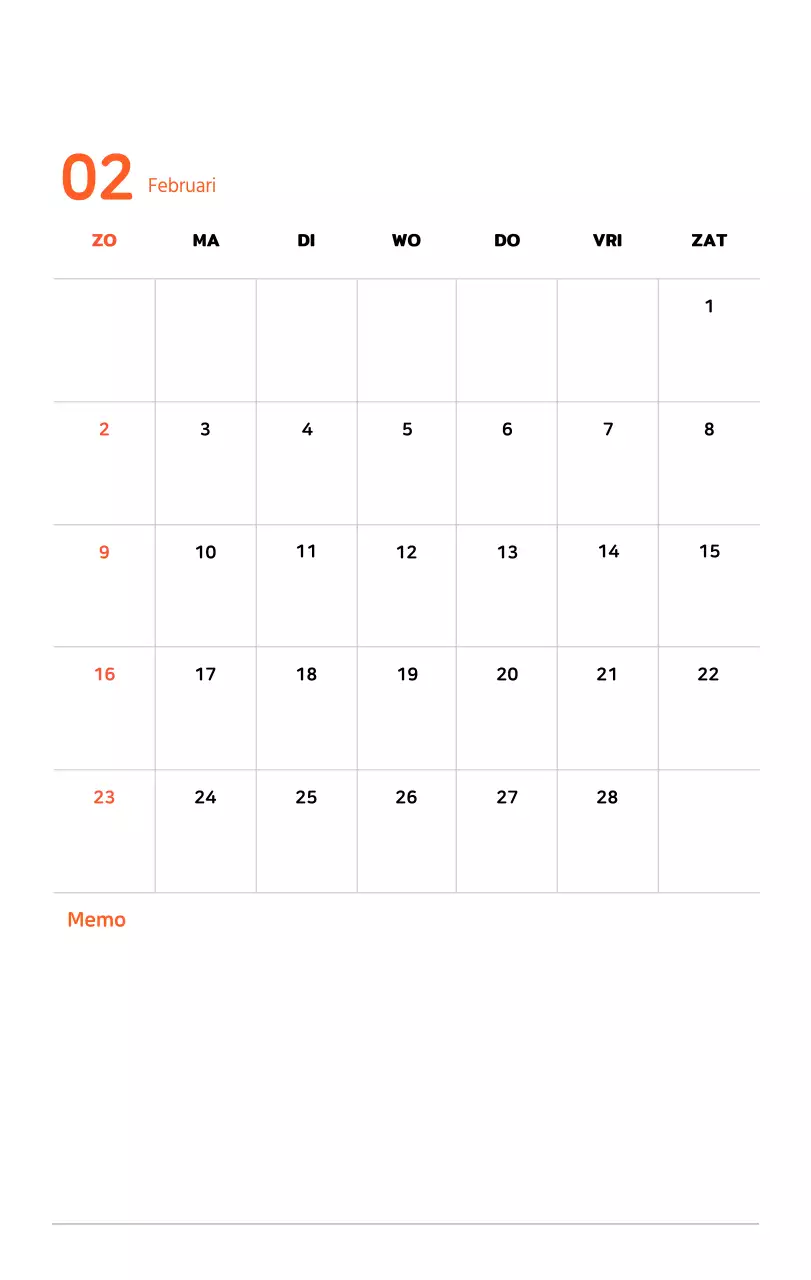 02 Februari

| ZO | MA | DI | WO | DO | VRI | ZAT |
|---|---|---|---|---|---|---|
| | | | | | | 1 |
| 2 | 3 | 4 | 5 | 6 | 7 | 8 |
| 9 | 10 | 11 | 12 | 13 | 14 | 15 |
| 16 | 17 | 18 | 19 | 20 | 21 | 22 |
| 23 | 24 | 25 | 26 | 27 | 28 | |

Memo